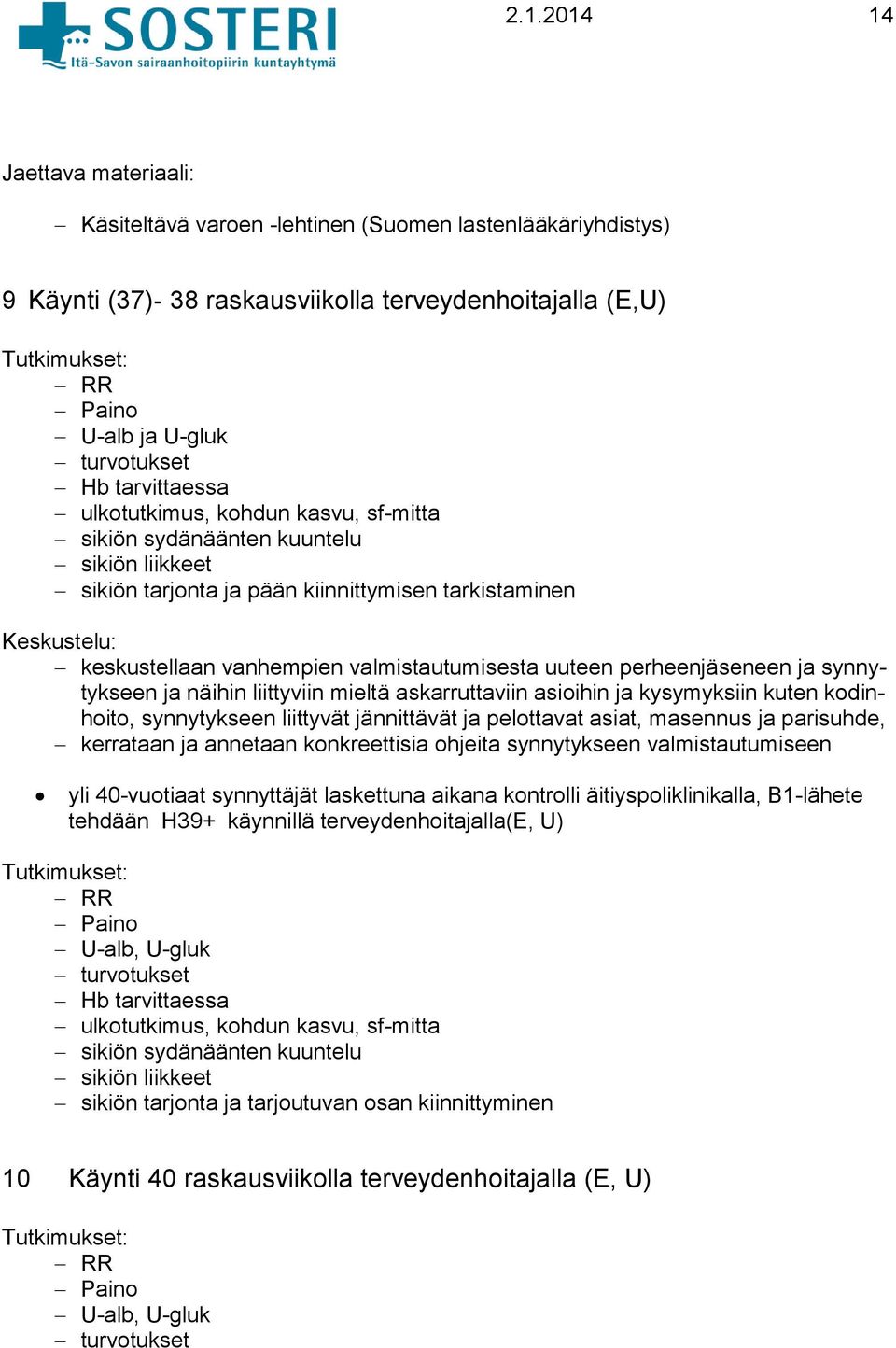 SOSTERI
Itä-Savon sairaanhoitopiirin kuntayhtymä

2.1.2014

14

Jaettava materiaali:

– Käsiteltävä varoen -lehtinen (Suomen lastenlääkäriyhdistys)

9 Käynti (37)- 38 raskausviikolla terveydenhoitajalla (E,U)

Tutkimukset:
– RR
– Paino
– U-alb ja U-gluk
– turvotukset
– Hb tarvittaessa
– ulkotutkimus, kohdun kasvu, sf-mitta
– sikiön sydänäänten kuuntelu
– sikiön liikkeet
– sikiön tarjonta ja pään kiinnittymisen tarkistaminen

Keskustelu:
– keskustellaan vanhempien valmistautumisesta uuteen perheenjäseneen ja synnytykseen ja näihin liittyviin mieltä askarruttaviin asioihin ja kysymyksiin kuten kodinhoito, synnytykseen liittyvät jännittävät ja pelottavat asiat, masennus ja parisuhde,
– kerrataan ja annetaan konkreettisia ohjeita synnytykseen valmistautumiseen

• yli 40-vuotiaat synnyttäjät laskettuna aikana kontrolli äitiyspoliklinikalla, B1-lähete tehdään H39+ käynnillä terveydenhoitajalla(E, U)

Tutkimukset:
– RR
– Paino
– U-alb, U-gluk
– turvotukset
– Hb tarvittaessa
– ulkotutkimus, kohdun kasvu, sf-mitta
– sikiön sydänäänten kuuntelu
– sikiön liikkeet
– sikiön tarjonta ja tarjoutuvan osan kiinnittyminen

10 Käynti 40 raskausviikolla terveydenhoitajalla (E, U)

Tutkimukset:
– RR
– Paino
– U-alb, U-gluk
– turvotukset